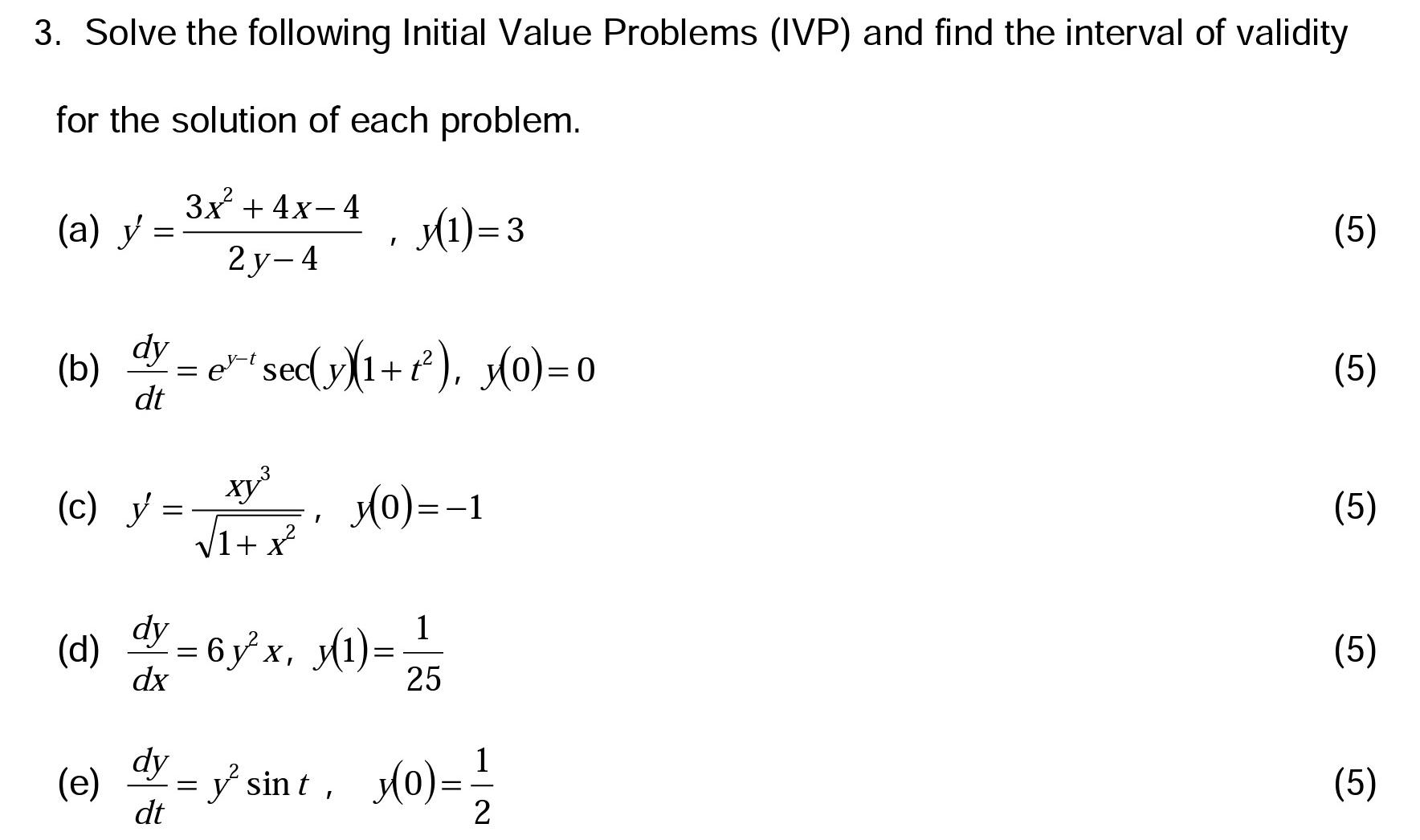 3. Solve the following Initial Value Problems (IVP) and find the interval of validity for the solution of each problem.

(a) $y' = \frac{3x^2+4x-4}{2y-4}$ , $y(1)=3$ (5)

(b) $\frac{dy}{dt} = e^{y-t}\sec(y)(1+t^2)$, $y(0)=0$ (5)

(c) $y' = \frac{xy^3}{\sqrt{1+x^2}}$, $y(0)=-1$ (5)

(d) $\frac{dy}{dx} = 6y^2x$, $y(1)=\frac{1}{25}$ (5)

(e) $\frac{dy}{dt} = y^2 \sin t$ , $y(0)=\frac{1}{2}$ (5)